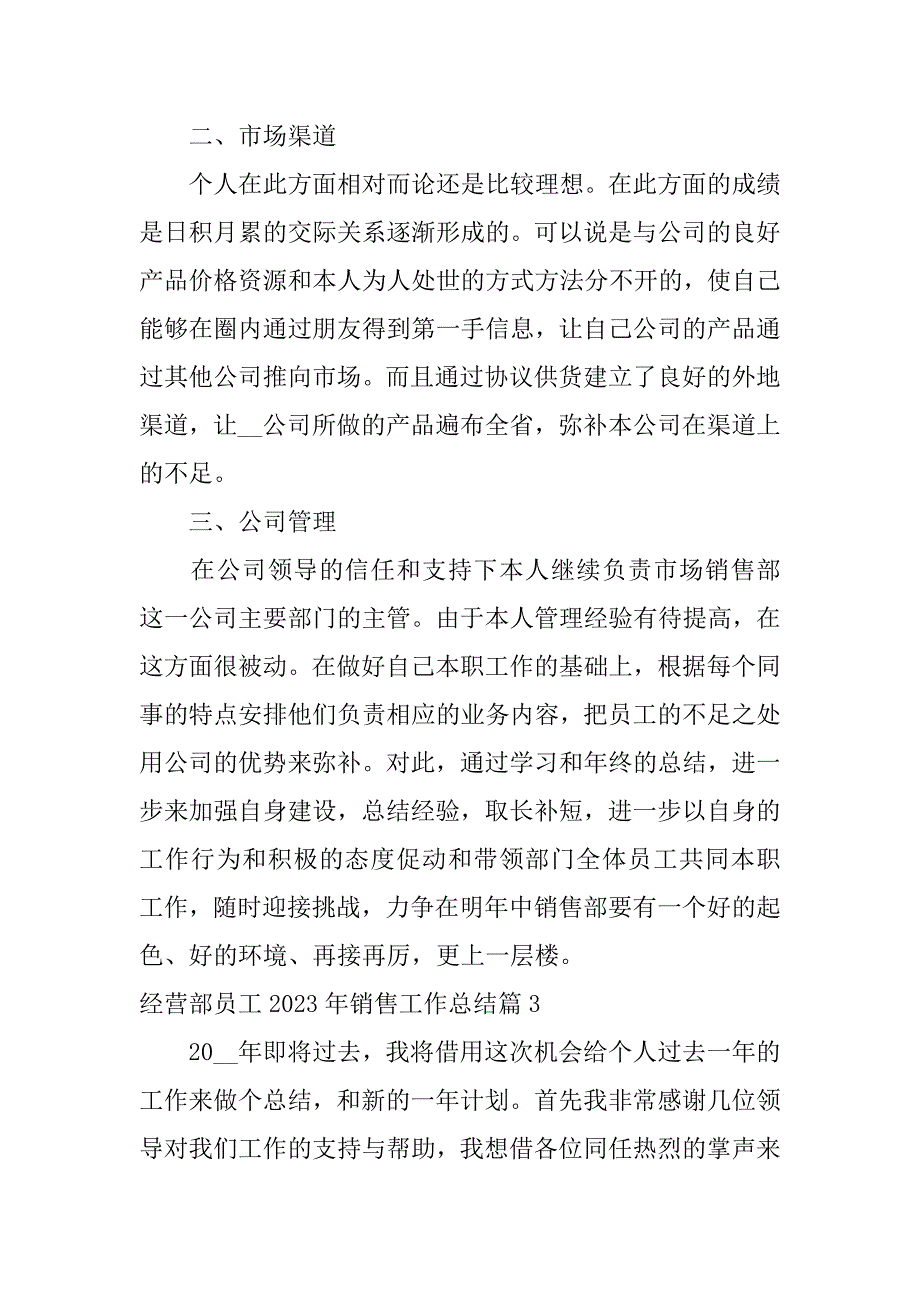 二、市场渠道

个人在此方面相对而论还是比较理想。在此方面的成绩是日积月累的交际关系逐渐形成的。可以说是与公司的良好产品价格资源和本人为人处世的方式方法分不开的，使自己能够在圈内通过朋友得到第一手信息，让自己公司的产品通过其他公司推向市场。而且通过协议供货建立了良好的外地渠道，让__公司所做的产品遍布全省，弥补本公司在渠道上的不足。

三、公司管理

在公司领导的信任和支持下本人继续负责市场销售部这一公司主要部门的主管。由于本人管理经验有待提高，在这方面很被动。在做好自己本职工作的基础上，根据每个同事的特点安排他们负责相应的业务内容，把员工的不足之处用公司的优势来弥补。对此，通过学习和年终的总结，进一步来加强自身建设，总结经验，取长补短，进一步以自身的工作行为和积极的态度促动和带领部门全体员工共同本职工作，随时迎接挑战，力争在明年中销售部要有一个好的起色、好的环境、再接再厉，更上一层楼。

经营部员工 2023 年销售工作总结篇 3

20__年即将过去，我将借用这次机会给个人过去一年的工作来做个总结，和新的一年计划。首先我非常感谢几位领导对我们工作的支持与帮助，我想借各位同任热烈的掌声来